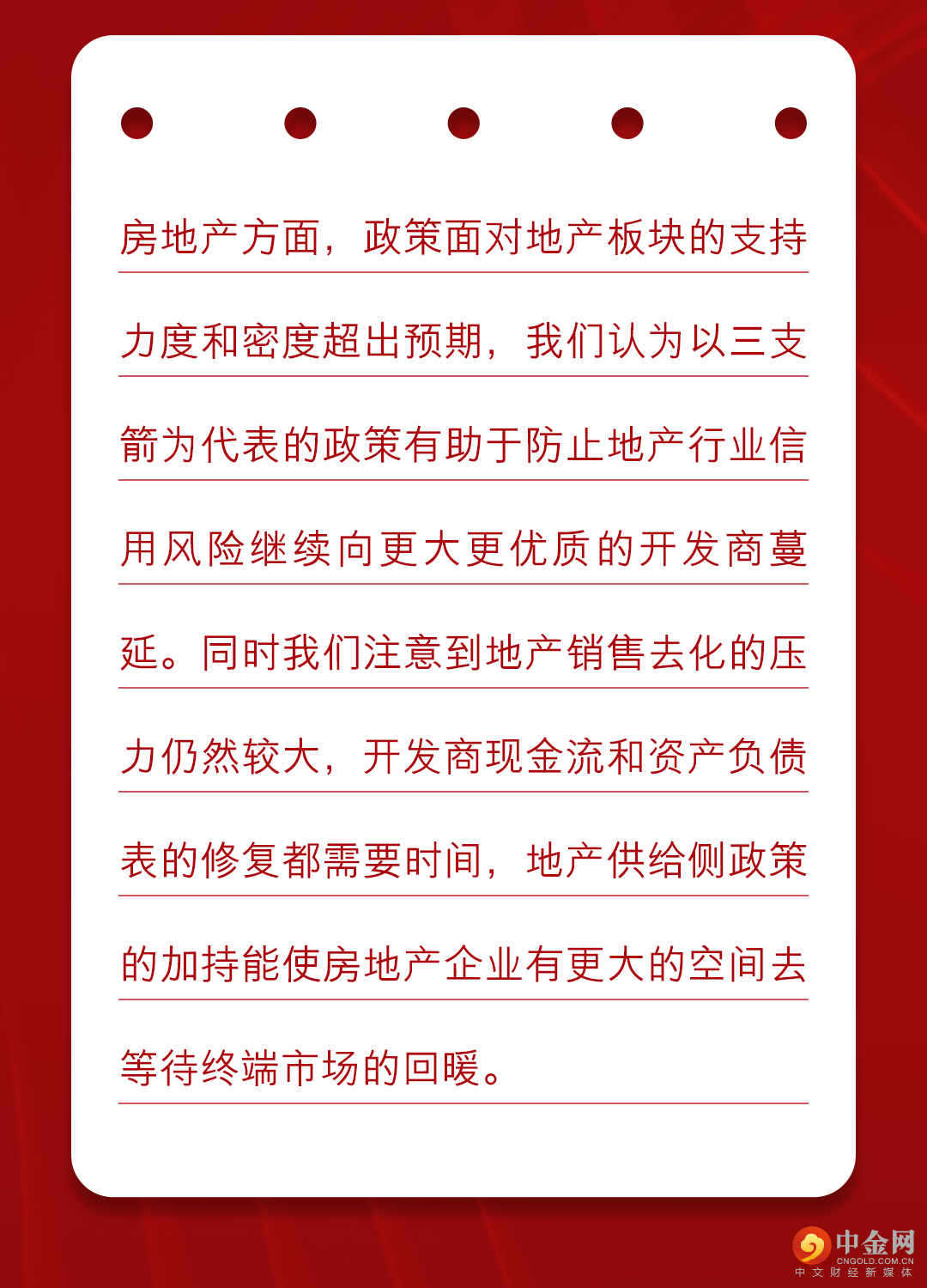 房地产方面，政策面对地产板块的支持力度和密度超出预期，我们认为以三支箭为代表的政策有助于防止地产行业信用风险继续向更大更优质的开发商蔓延。同时我们注意到地产销售去化的压力仍然较大，开发商现金流和资产负债表的修复都需要时间，地产供给侧政策的加持能使房地产企业有更大的空间去等待终端市场的回暖。

中金网
CNGOLD.COM.CN
中文财经新媒体